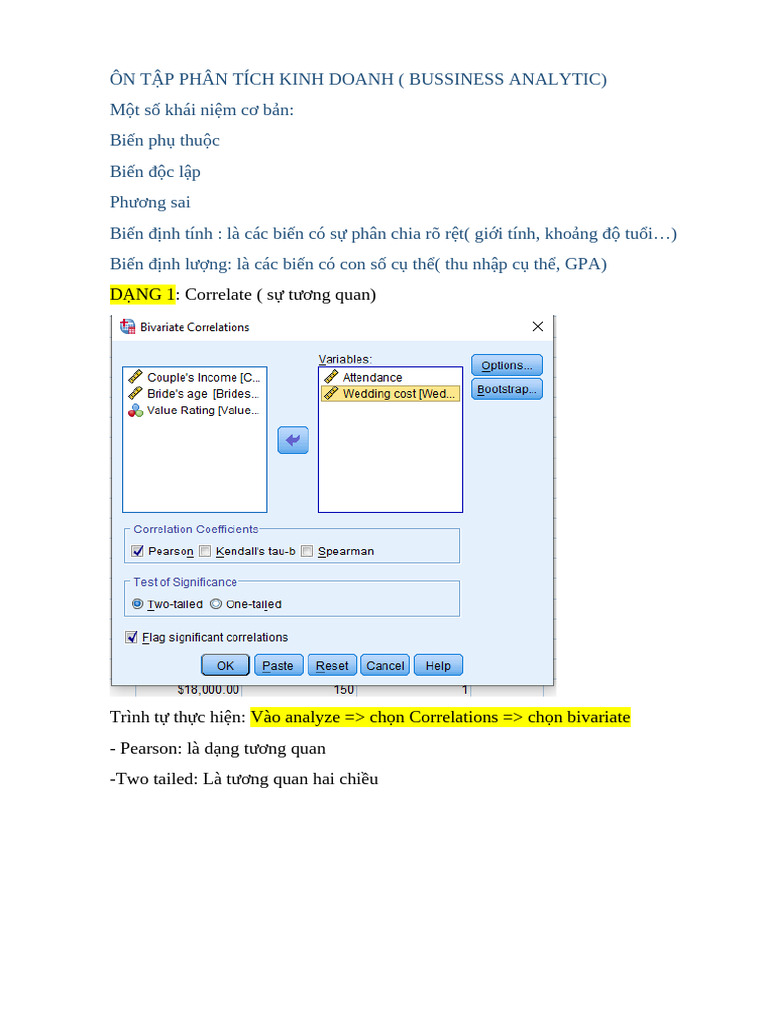 ÔN TẬP PHÂN TÍCH KINH DOANH ( BUSSINESS ANALYTIC)

Một số khái niệm cơ bản:

Biến phụ thuộc

Biến độc lập

Phương sai

Biến định tính : là các biến có sự phân chia rõ rệt( giới tính, khoảng độ tuổi…)

Biến định lượng: là các biến có con số cụ thể( thu nhập cụ thể, GPA)

DẠNG 1: Correlate ( sự tương quan)

Bivariate Correlations

Couple's Income [C...
Bride's age [Brides...
Value Rating [Value...

Variables:
Attendance
Wedding cost [Wed...

Options...
Bootstrap...

Correlation Coefficients
Pearson Kendall's tau-b Spearman

Test of Significance
Two-tailed One-tailed

Flag significant correlations

OK Paste Reset Cancel Help

$18,000.00 150 1

Trình tự thực hiện: Vào analyze => chọn Correlations => chọn bivariate

- Pearson: là dạng tương quan

-Two tailed: Là tương quan hai chiều